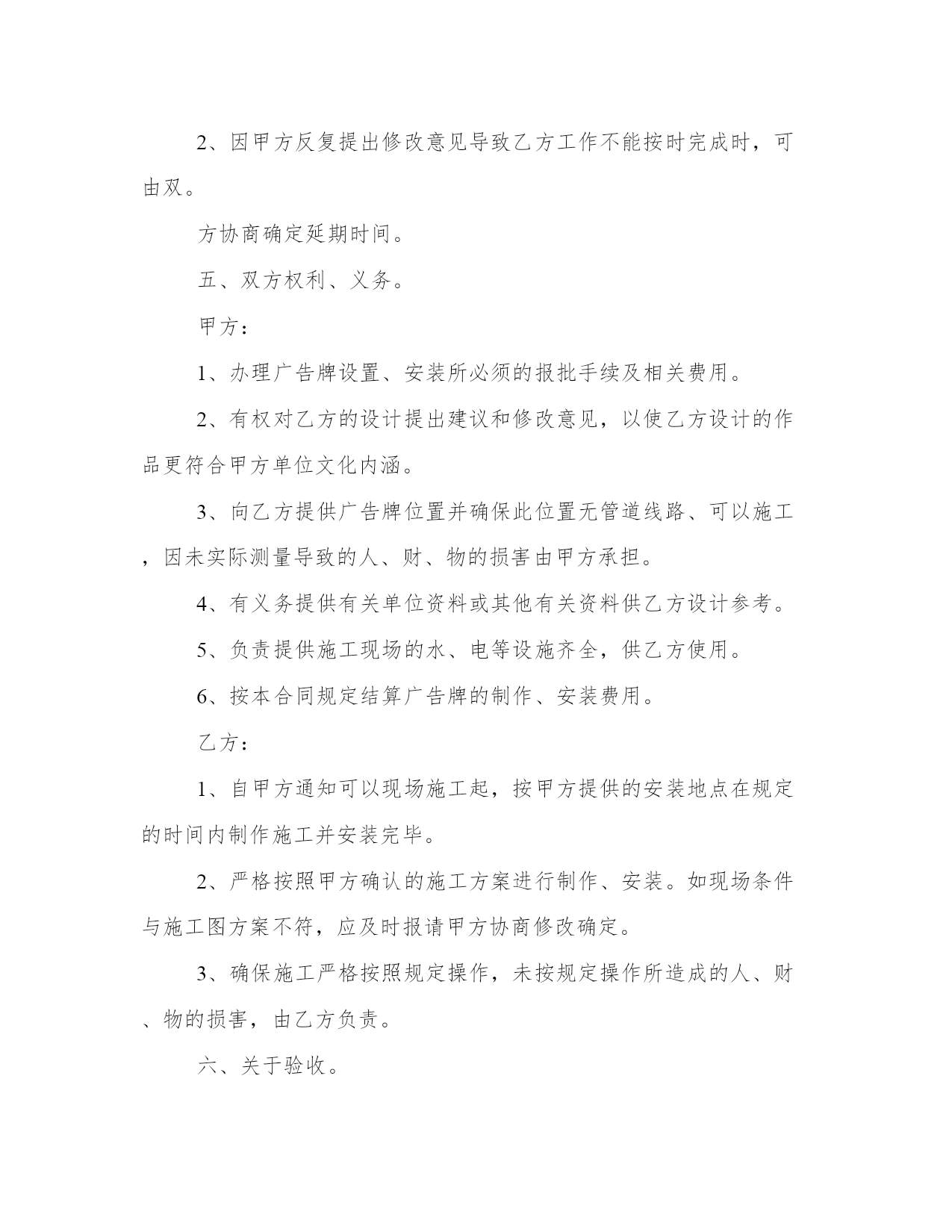 2、因甲方反复提出修改意见导致乙方工作不能按时完成时，可由双。

方协商确定延期时间。

五、双方权利、义务。

甲方：

1、办理广告牌设置、安装所必须的报批手续及相关费用。

2、有权对乙方的设计提出建议和修改意见，以使乙方设计的作品更符合甲方单位文化内涵。

3、向乙方提供广告牌位置并确保此位置无管道线路、可以施工，因未实际测量导致的人、财、物的损害由甲方承担。

4、有义务提供有关单位资料或其他有关资料供乙方设计参考。

5、负责提供施工现场的水、电等设施齐全，供乙方使用。

6、按本合同规定结算广告牌的制作、安装费用。

乙方：

1、自甲方通知可以现场施工起，按甲方提供的安装地点在规定的时间内制作施工并安装完毕。

2、严格按照甲方确认的施工方案进行制作、安装。如现场条件与施工图方案不符，应及时报请甲方协商修改确定。

3、确保施工严格按照规定操作，未按规定操作所造成的人、财、物的损害，由乙方负责。

六、关于验收。